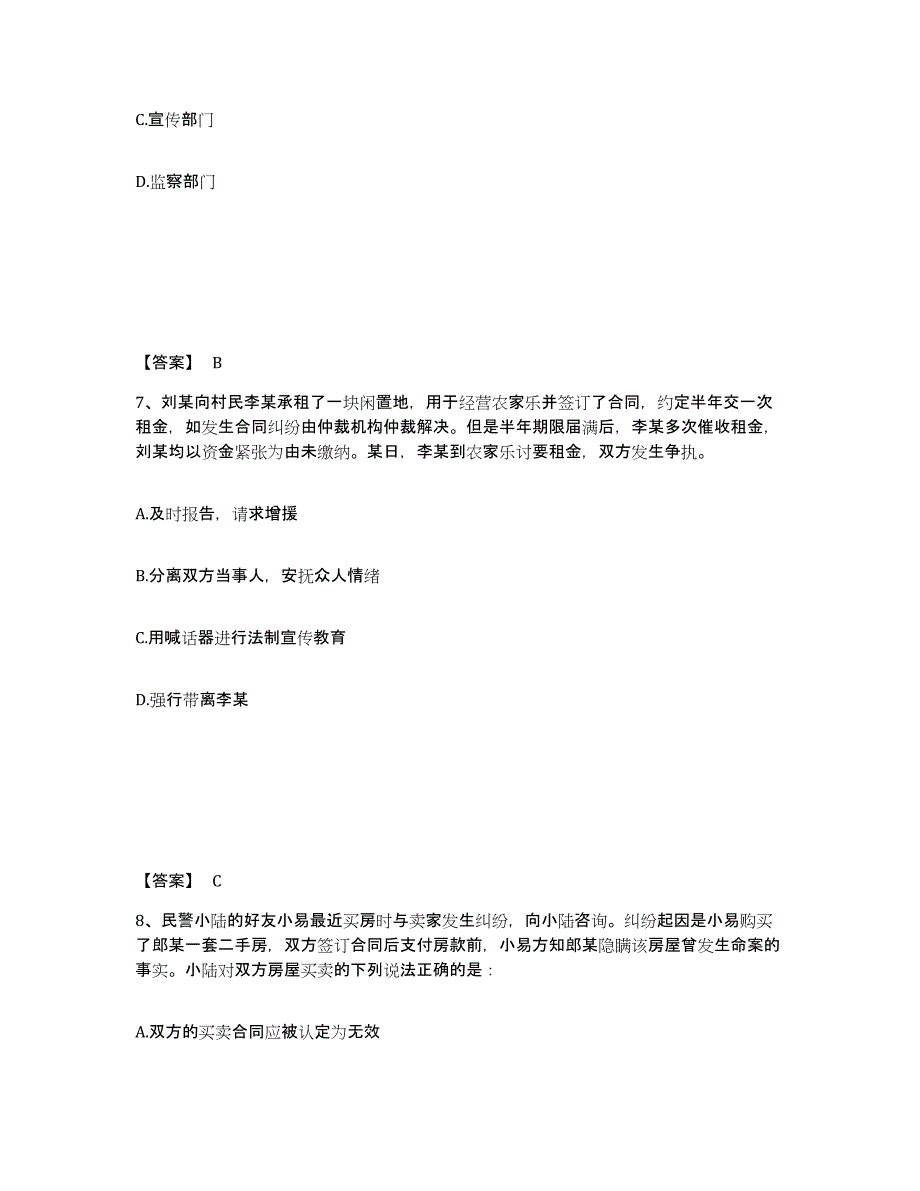 C.宣传部门

D.监察部门

【答案】 B

7、刘某向村民李某承租了一块闲置地，用于经营农家乐并签订了合同，约定半年交一次租金，如发生合同纠纷由仲裁机构仲裁解决。但是半年期限届满后，李某多次催收租金，刘某均以资金紧张为由未缴纳。某日，李某到农家乐讨要租金，双方发生争执。

A.及时报告，请求增援

B.分离双方当事人，安抚众人情绪

C.用喊话器进行法制宣传教育

D.强行带离李某

【答案】 C

8、民警小陆的好友小易最近买房时与卖家发生纠纷，向小陆咨询。纠纷起因是小易购买了郎某一套二手房，双方签订合同后支付房款前，小易方知郎某隐瞒该房屋曾发生命案的事实。小陆对双方房屋买卖的下列说法正确的是：

A.双方的买卖合同应被认定为无效